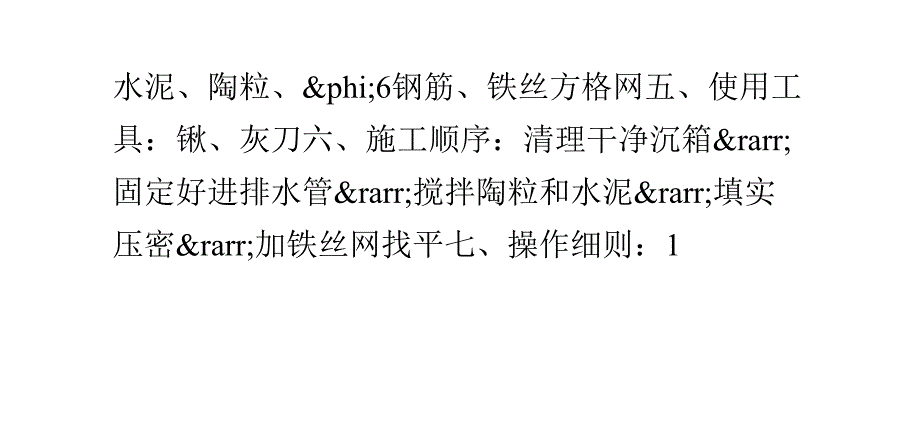 水泥、陶粒、&phi;6钢筋、铁丝方格网五、使用工具：锹、灰刀六、施工顺序：清理干净沉箱&rarr;固定好进排水管&rarr;搅拌陶粒和水泥&rarr;填实压密&rarr;加铁丝网找平七、操作细则：1